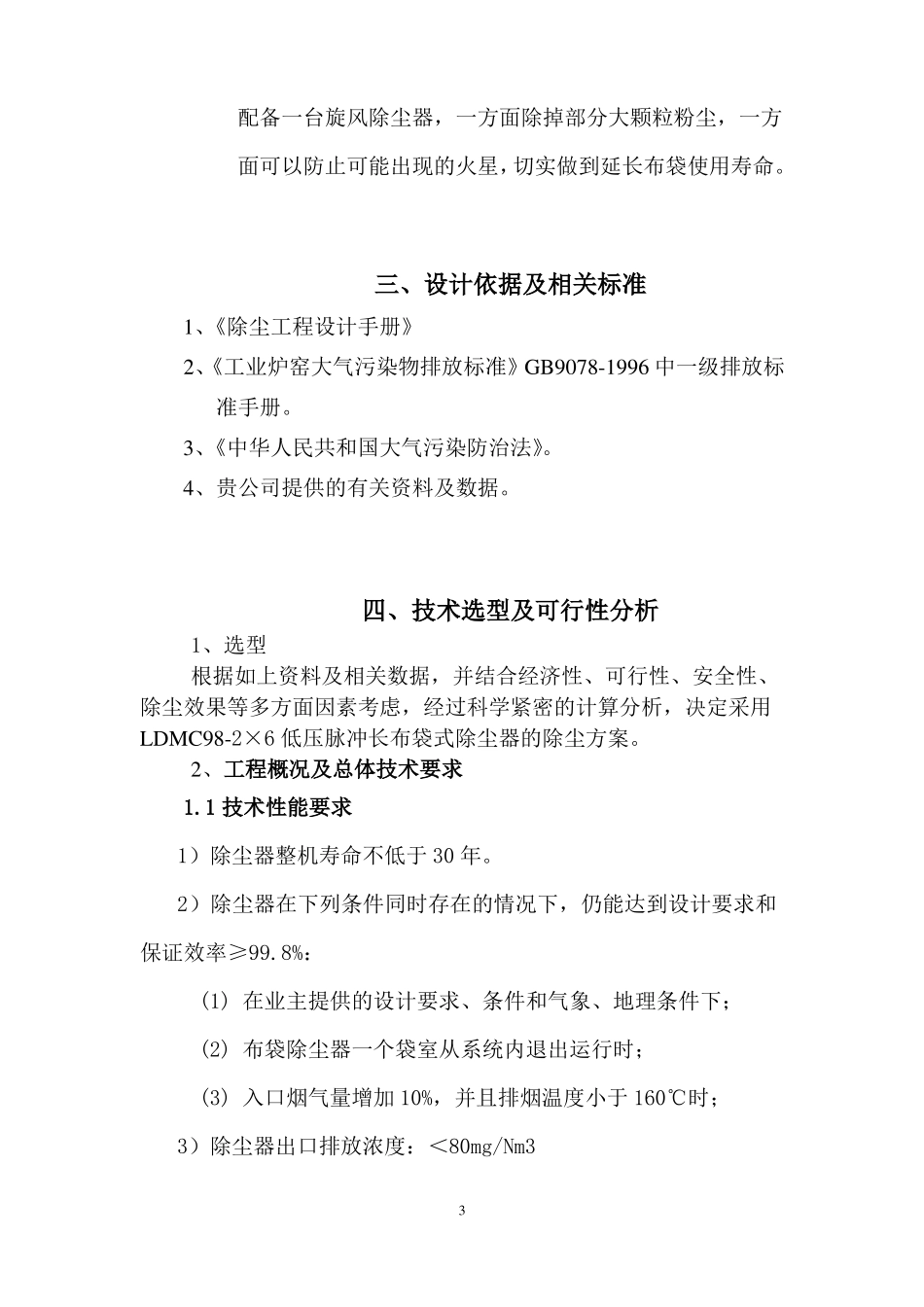 配备一台旋风除尘器，一方面除掉部分大颗粒粉尘，一方面可以防止可能出现的火星，切实做到延长布袋使用寿命。

三、设计依据及相关标准

1、《除尘工程设计手册》

2、《工业炉窑大气污染物排放标准》GB9078-1996 中一级排放标准手册。

3、《中华人民共和国大气污染防治法》。

4、贵公司提供的有关资料及数据。

四、技术选型及可行性分析

1、选型

根据如上资料及相关数据，并结合经济性、可行性、安全性、除尘效果等多方面因素考虑，经过科学紧密的计算分析，决定采用 LDMC98-2×6 低压脉冲长布袋式除尘器的除尘方案。

2、工程概况及总体技术要求

1.1 技术性能要求

1）除尘器整机寿命不低于 30 年。

2）除尘器在下列条件同时存在的情况下，仍能达到设计要求和保证效率≥99.8%：

(1) 在业主提供的设计要求、条件和气象、地理条件下；

(2) 布袋除尘器一个袋室从系统内退出运行时；

(3) 入口烟气量增加 10%，并且排烟温度小于 160℃时；

3）除尘器出口排放浓度：＜80mg/Nm3

3